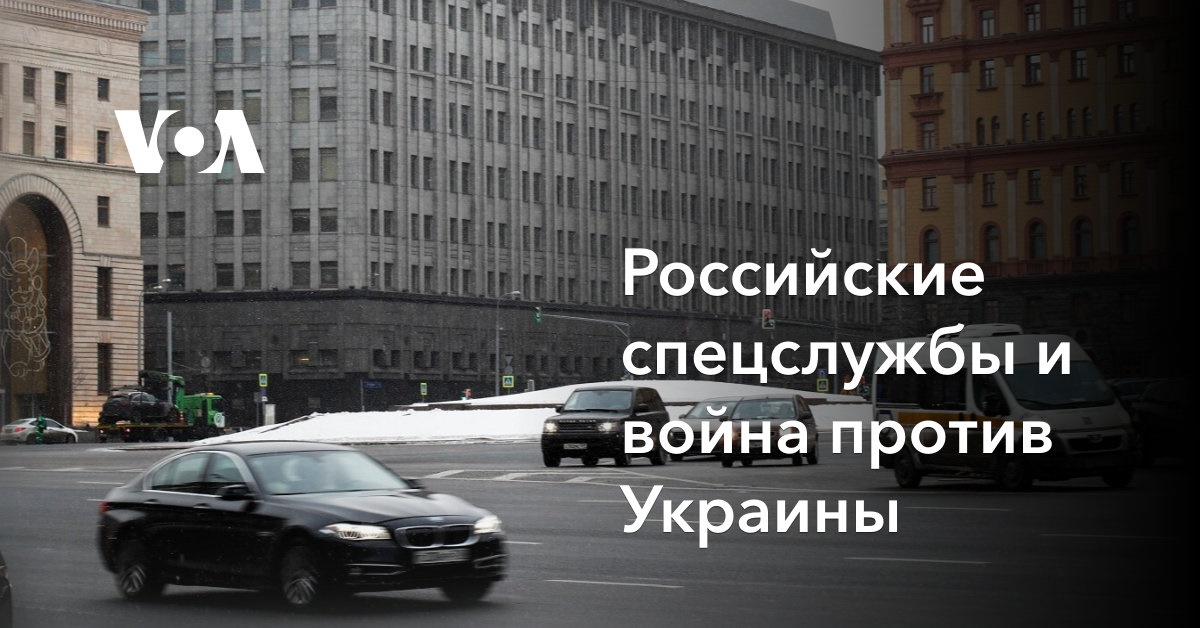 VOA

Российские спецслужбы и война против Украины